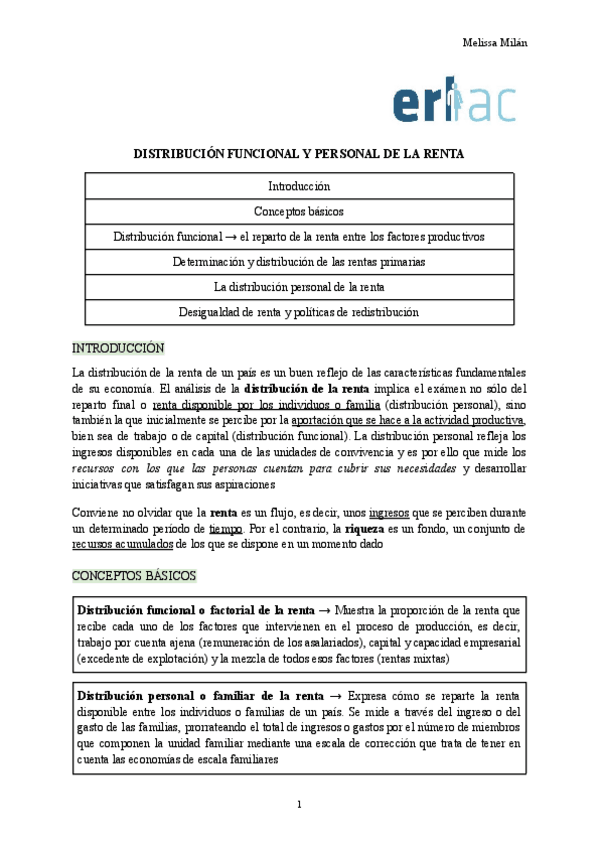 Melissa Milán

erlac

DISTRIBUCIÓN FUNCIONAL Y PERSONAL DE LA RENTA

| Introducción |
|---|
| Conceptos básicos |
| Distribución funcional → el reparto de la renta entre los factores productivos |
| Determinación y distribución de las rentas primarias |
| La distribución personal de la renta |
| Desigualdad de renta y políticas de redistribución |

INTRODUCCIÓN

La distribución de la renta de un país es un buen reflejo de las características fundamentales de su economía. El análisis de la distribución de la renta implica el exámen no sólo del reparto final o renta disponible por los individuos o familia (distribución personal), sino también la que inicialmente se percibe por la aportación que se hace a la actividad productiva, bien sea de trabajo o de capital (distribución funcional). La distribución personal refleja los ingresos disponibles en cada una de las unidades de convivencia y es por ello que mide los recursos con los que las personas cuentan para cubrir sus necesidades y desarrollar iniciativas que satisfagan sus aspiraciones

Conviene no olvidar que la renta es un flujo, es decir, unos ingresos que se perciben durante un determinado período de tiempo. Por el contrario, la riqueza es un fondo, un conjunto de recursos acumulados de los que se dispone en un momento dado

CONCEPTOS BÁSICOS

Distribución funcional o factorial de la renta → Muestra la proporción de la renta que recibe cada uno de los factores que intervienen en el proceso de producción, es decir, trabajo por cuenta ajena (remuneración de los asalariados), capital y capacidad empresarial (excedente de explotación) y la mezcla de todos esos factores (rentas mixtas)

Distribución personal o familiar de la renta → Expresa cómo se reparte la renta disponible entre los individuos o familias de un país. Se mide a través del ingreso o del gasto de las familias, prorrateando el total de ingresos o gastos por el número de miembros que componen la unidad familiar mediante una escala de corrección que trata de tener en cuenta las economías de escala familiares

1